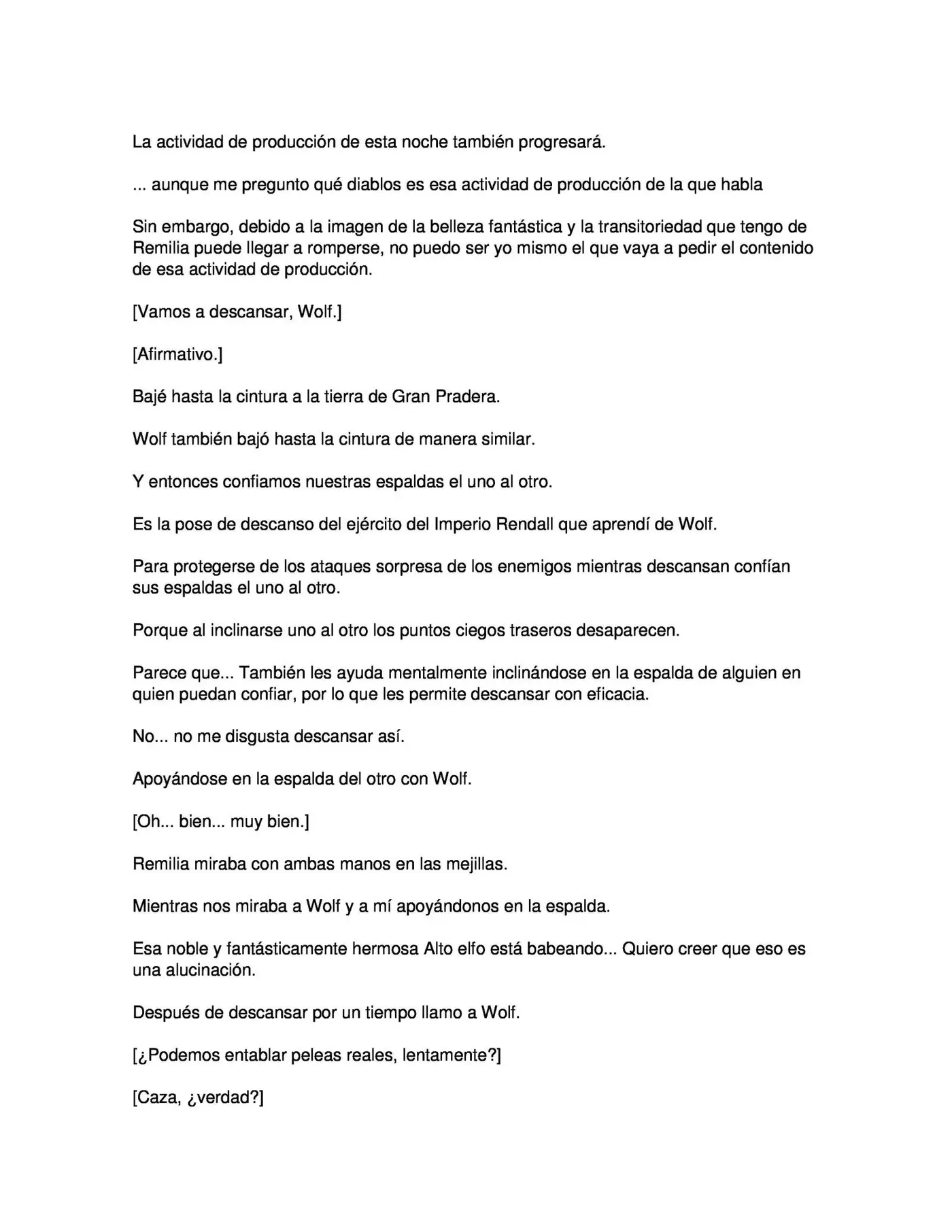 La actividad de producción de esta noche también progresará.

... aunque me pregunto qué diablos es esa actividad de producción de la que habla

Sin embargo, debido a la imagen de la belleza fantástica y la transitoriedad que tengo de Remilia puede llegar a romperse, no puedo ser yo mismo el que vaya a pedir el contenido de esa actividad de producción.

[Vamos a descansar, Wolf.]

[Afirmativo.]

Bajé hasta la cintura a la tierra de Gran Pradera.

Wolf también bajó hasta la cintura de manera similar.

Y entonces confiamos nuestras espaldas el uno al otro.

Es la pose de descanso del ejército del Imperio Rendall que aprendí de Wolf.

Para protegerse de los ataques sorpresa de los enemigos mientras descansan confían sus espaldas el uno al otro.

Porque al inclinarse uno al otro los puntos ciegos traseros desaparecen.

Parece que... También les ayuda mentalmente inclinándose en la espalda de alguien en quien puedan confiar, por lo que les permite descansar con eficacia.

No... no me disgusta descansar así.

Apoyándose en la espalda del otro con Wolf.

[Oh... bien... muy bien.]

Remilia miraba con ambas manos en las mejillas.

Mientras nos miraba a Wolf y a mí apoyándonos en la espalda.

Esa noble y fantásticamente hermosa Alto elfo está babeando... Quiero creer que eso es una alucinación.

Después de descansar por un tiempo llamo a Wolf.

[¿Podemos entablar peleas reales, lentamente?]

[Caza, ¿verdad?]